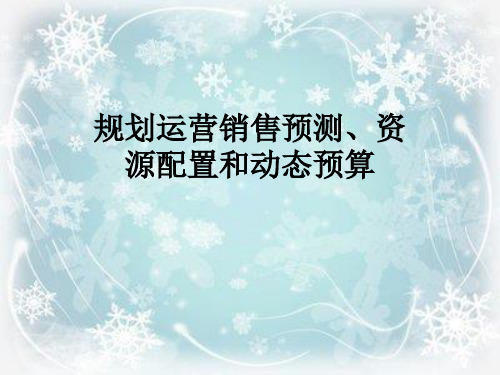 规划运营销售预测、资源配置和动态预算